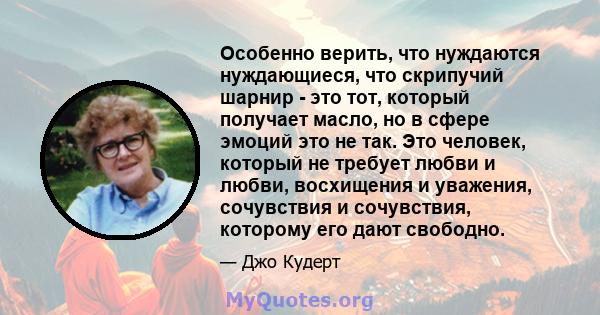 Особенно верить, что нуждаются нуждающиеся, что скрипучий шарнир - это тот, который получает масло, но в сфере эмоций это не так. Это человек, который не требует любви и любви, восхищения и уважения, сочувствия и сочувствия, которому его дают свободно.

— Джо Кудерт

MyQuotes.org